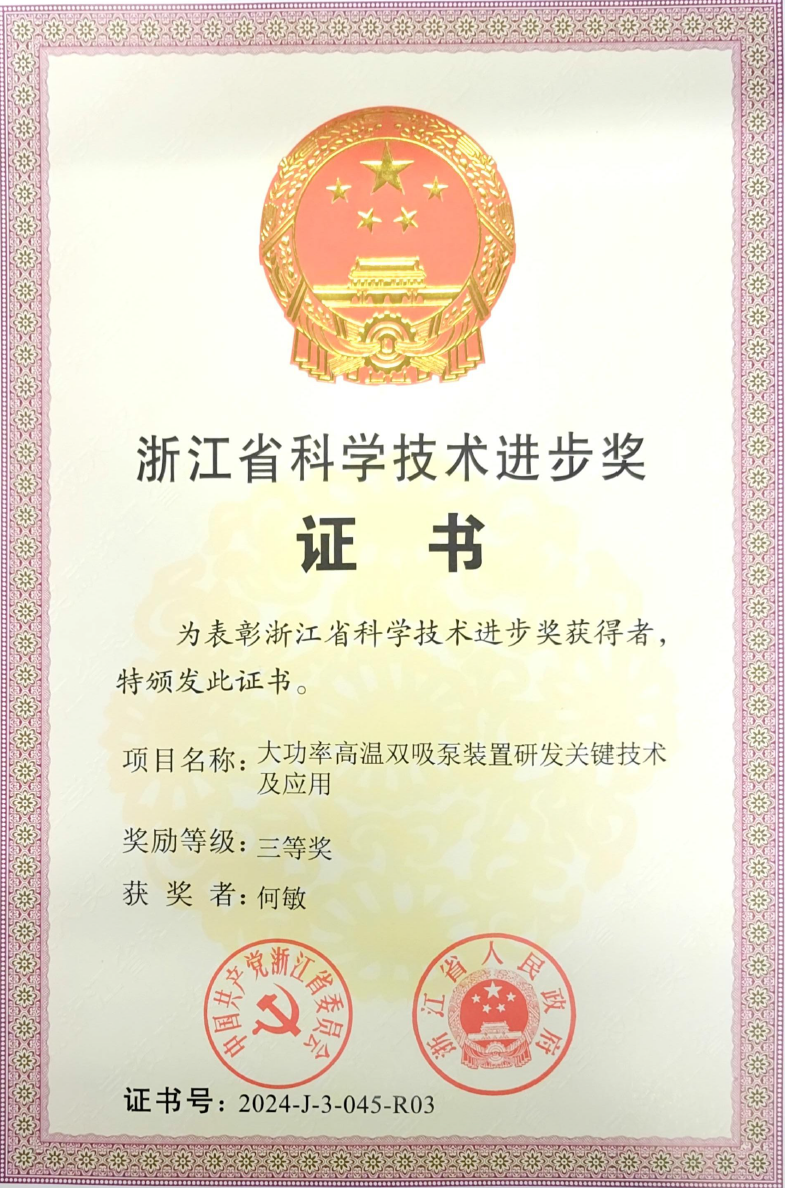 浙江省科学技术进步奖

证 书

为表彰浙江省科学技术进步奖获得者，特颁发此证书。

项目名称：大功率高温双吸泵装置研发关键技术及应用

奖励等级：三等奖

获 奖 者：何敏

中国共产党浙江省委员会

浙江省人民政府

证书号：2024-J-3-045-R03